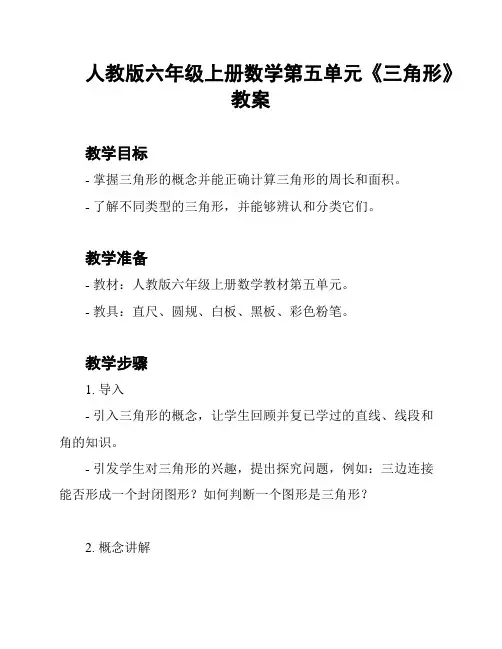 人教版六年级上册数学第五单元《三角形》教案

教学目标

- 掌握三角形的概念并能正确计算三角形的周长和面积。

- 了解不同类型的三角形，并能够辨认和分类它们。

教学准备

- 教材：人教版六年级上册数学教材第五单元。

- 教具：直尺、圆规、白板、黑板、彩色粉笔。

教学步骤

1. 导入

- 引入三角形的概念，让学生回顾并复已学过的直线、线段和角的知识。

- 引发学生对三角形的兴趣，提出探究问题，例如：三边连接能否形成一个封闭图形？如何判断一个图形是三角形？

2. 概念讲解